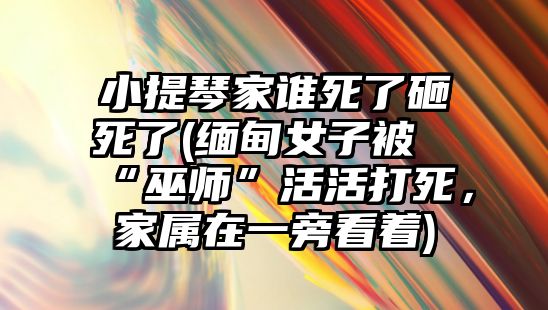 小提琴家谁死了砸死了(缅甸女子被“巫师”活活打死，家属在一旁看着)